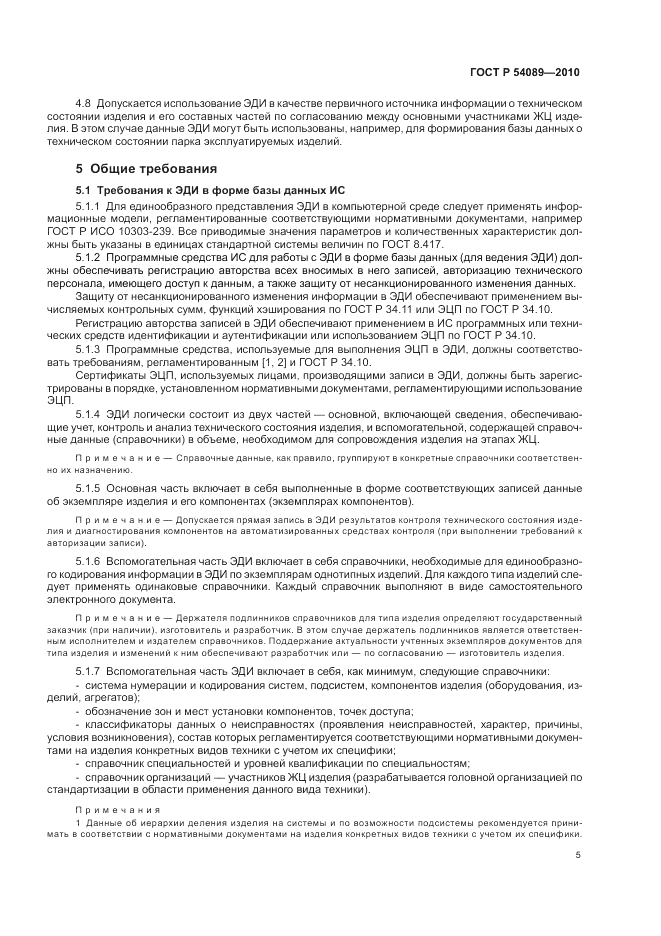 ГОСТ Р 54089—2010

4.8 Допускается использование ЭДИ в качестве первичного источника информации о техническом состоянии изделия и его составных частей по согласованию между основными участниками ЖЦ изделия. В этом случае данные ЭДИ могут быть использованы, например, для формирования базы данных о техническом состоянии парка эксплуатируемых изделий.

5 Общие требования

5.1 Требования к ЭДИ в форме базы данных ИС

5.1.1 Для единообразного представления ЭДИ в компьютерной среде следует применять информационные модели, регламентированные соответствующими нормативными документами, например ГОСТ Р ИСО 10303-239. Все приводимые значения параметров и количественных характеристик должны быть указаны в единицах стандартной системы величин по ГОСТ 8.417.

5.1.2 Программные средства ИС для работы с ЭДИ в форме базы данных (для ведения ЭДИ) должны обеспечивать регистрацию авторства всех вносимых в него записей, авторизацию технического персонала, имеющего доступ к данным, а также защиту от несанкционированного изменения данных.

Защиту от несанкционированного изменения информации в ЭДИ обеспечивают применением вычисляемых контрольных сумм, функций хэширования по ГОСТ Р 34.11 или ЭЦП по ГОСТ Р 34.10.

Регистрацию авторства записей в ЭДИ обеспечивают применением в ИС программных или технических средств идентификации и аутентификации или использованием ЭЦП по ГОСТ Р 34.10.

5.1.3 Программные средства, используемые для выполнения ЭЦП в ЭДИ, должны соответствовать требованиям, регламентированным [1, 2] и ГОСТ Р 34.10.

Сертификаты ЭЦП, используемых лицами, производящими записи в ЭДИ, должны быть зарегистрированы в порядке, установленном нормативными документами, регламентирующими использование ЭЦП.

5.1.4 ЭДИ логически состоит из двух частей — основной, включающей сведения, обеспечивающие учет, контроль и анализ технического состояния изделия, и вспомогательной, содержащей справочные данные (справочники) в объеме, необходимом для сопровождения изделия на этапах ЖЦ.

Примечание — Справочные данные, как правило, группируют в конкретные справочники соответственно их назначению.

5.1.5 Основная часть включает в себя выполненные в форме соответствующих записей данные об экземпляре изделия и его компонентах (экземплярах компонентов).

Примечание — Допускается прямая запись в ЭДИ результатов контроля технического состояния изделия и диагностирования компонентов на автоматизированных средствах контроля (при выполнении требований к авторизации записи).

5.1.6 Вспомогательная часть ЭДИ включает в себя справочники, необходимые для единообразного кодирования информации в ЭДИ по экземплярам однотипных изделий. Для каждого типа изделий следует применять одинаковые справочники. Каждый справочник выполняют в виде самостоятельного электронного документа.

Примечание — Держателя подлинников справочников для типа изделия определяют государственный заказчик (при наличии), изготовитель и разработчик. В этом случае держатель подлинников является ответственным исполнителем и издателем справочников. Поддержание актуальности учтенных экземпляров документов для типа изделия и изменений к ним обеспечивают разработчик или — по согласованию — изготовитель изделия.

5.1.7 Вспомогательная часть ЭДИ включает в себя, как минимум, следующие справочники:
- система нумерации и кодирования систем, подсистем, компонентов изделия (оборудования, изделий, агрегатов);
- обозначение зон и мест установки компонентов, точек доступа;
- классификаторы данных о неисправностях (проявления неисправностей, характер, причины, условия возникновения), состав которых регламентируется соответствующими нормативными документами на изделия конкретных видов техники с учетом их специфики;
- справочник специальностей и уровней квалификации по специальностям;
- справочник организаций — участников ЖЦ изделия (разрабатывается головной организацией по стандартизации в области применения данного вида техники).

Примечания
1 Данные об иерархии деления изделия на системы и по возможности подсистемы рекомендуется принимать в соответствии с нормативными документами на изделия конкретных видов техники с учетом их специфики.

5